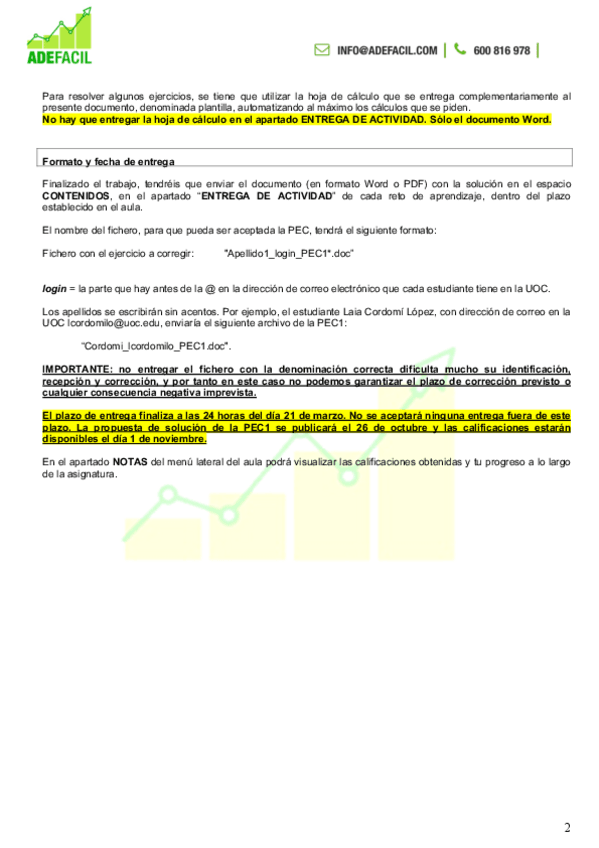 ADEFACIL

INFO@ADEFACIL.COM | 600 816 978 |

Para resolver algunos ejercicios, se tiene que utilizar la hoja de cálculo que se entrega complementariamente al presente documento, denominada plantilla, automatizando al máximo los cálculos que se piden.
No hay que entregar la hoja de cálculo en el apartado ENTREGA DE ACTIVIDAD. Sólo el documento Word.

Formato y fecha de entrega

Finalizado el trabajo, tendréis que enviar el documento (en formato Word o PDF) con la solución en el espacio CONTENIDOS, en el apartado "ENTREGA DE ACTIVIDAD" de cada reto de aprendizaje, dentro del plazo establecido en el aula.

El nombre del fichero, para que pueda ser aceptada la PEC, tendrá el siguiente formato:

Fichero con el ejercicio a corregir: "Apellido1_login_PEC1*.doc"

login = la parte que hay antes de la @ en la dirección de correo electrónico que cada estudiante tiene en la UOC.

Los apellidos se escribirán sin acentos. Por ejemplo, el estudiante Laia Cordomí López, con dirección de correo en la UOC lcordomilo@uoc.edu, enviaría el siguiente archivo de la PEC1:

"Cordomi_lcordomilo_PEC1.doc".

IMPORTANTE: no entregar el fichero con la denominación correcta dificulta mucho su identificación, recepción y corrección, y por tanto en este caso no podemos garantizar el plazo de corrección previsto o cualquier consecuencia negativa imprevista.

El plazo de entrega finaliza a las 24 horas del día 21 de marzo. No se aceptará ninguna entrega fuera de este plazo. La propuesta de solución de la PEC1 se publicará el 26 de octubre y las calificaciones estarán disponibles el día 1 de noviembre.

En el apartado NOTAS del menú lateral del aula podrá visualizar las calificaciones obtenidas y tu progreso a lo largo de la asignatura.

2